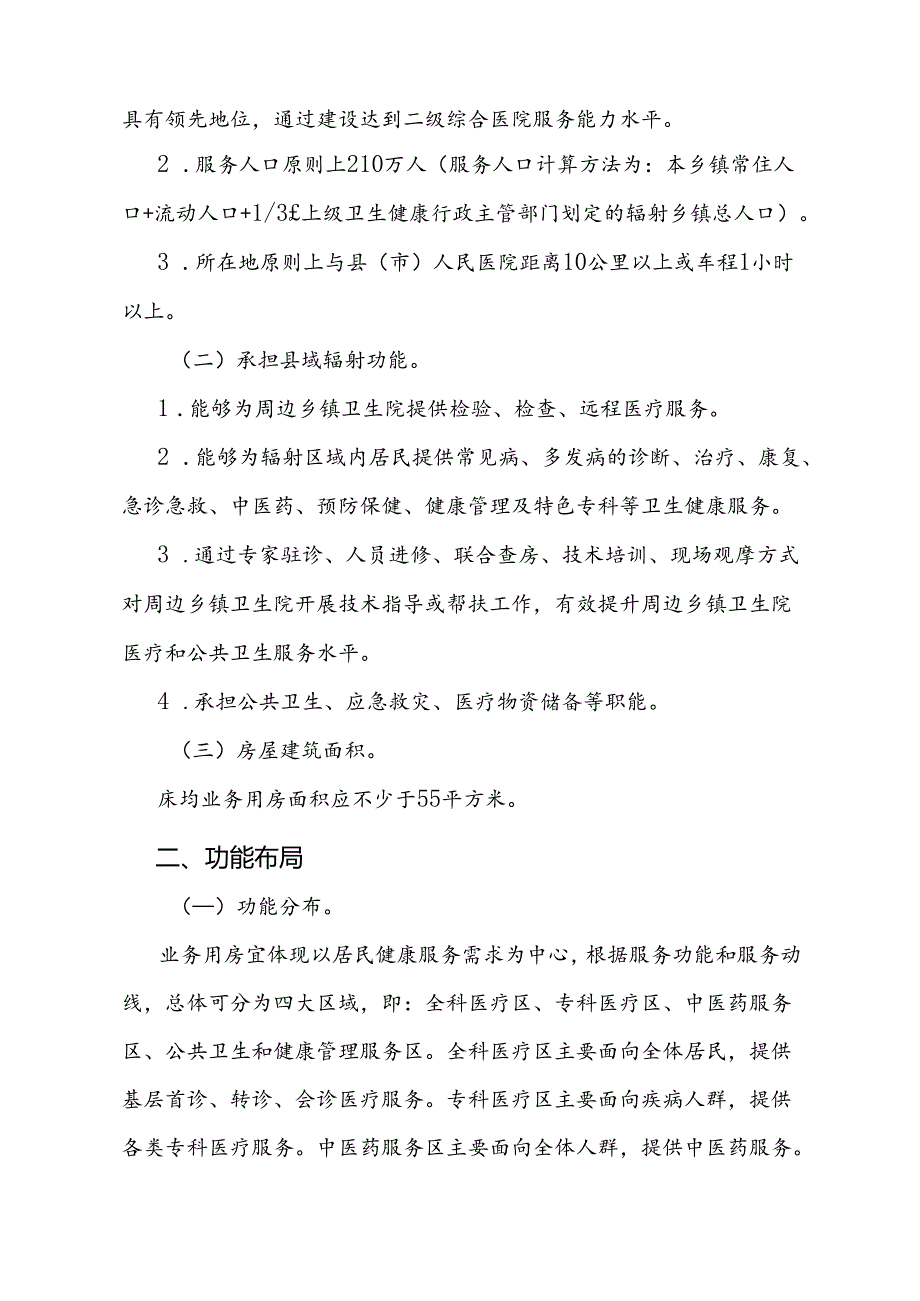 具有领先地位，通过建设达到二级综合医院服务能力水平。

2．服务人口原则上210万人（服务人口计算方法为：本乡镇常住人口+流动人口+1/3£上级卫生健康行政主管部门划定的辐射乡镇总人口）。

3．所在地原则上与县（市）人民医院距离10公里以上或车程1小时以上。

（二）承担县域辐射功能。

1．能够为周边乡镇卫生院提供检验、检查、远程医疗服务。

2．能够为辐射区域内居民提供常见病、多发病的诊断、治疗、康复、急诊急救、中医药、预防保健、健康管理及特色专科等卫生健康服务。

3．通过专家驻诊、人员进修、联合查房、技术培训、现场观摩方式对周边乡镇卫生院开展技术指导或帮扶工作，有效提升周边乡镇卫生院医疗和公共卫生服务水平。

4．承担公共卫生、应急救灾、医疗物资储备等职能。

（三）房屋建筑面积。

床均业务用房面积应不少于55平方米。

二、功能布局

（一）功能分布。

业务用房宜体现以居民健康服务需求为中心，根据服务功能和服务动线，总体可分为四大区域，即：全科医疗区、专科医疗区、中医药服务区、公共卫生和健康管理服务区。全科医疗区主要面向全体居民，提供基层首诊、转诊、会诊医疗服务。专科医疗区主要面向疾病人群，提供各类专科医疗服务。中医药服务区主要面向全体人群，提供中医药服务。